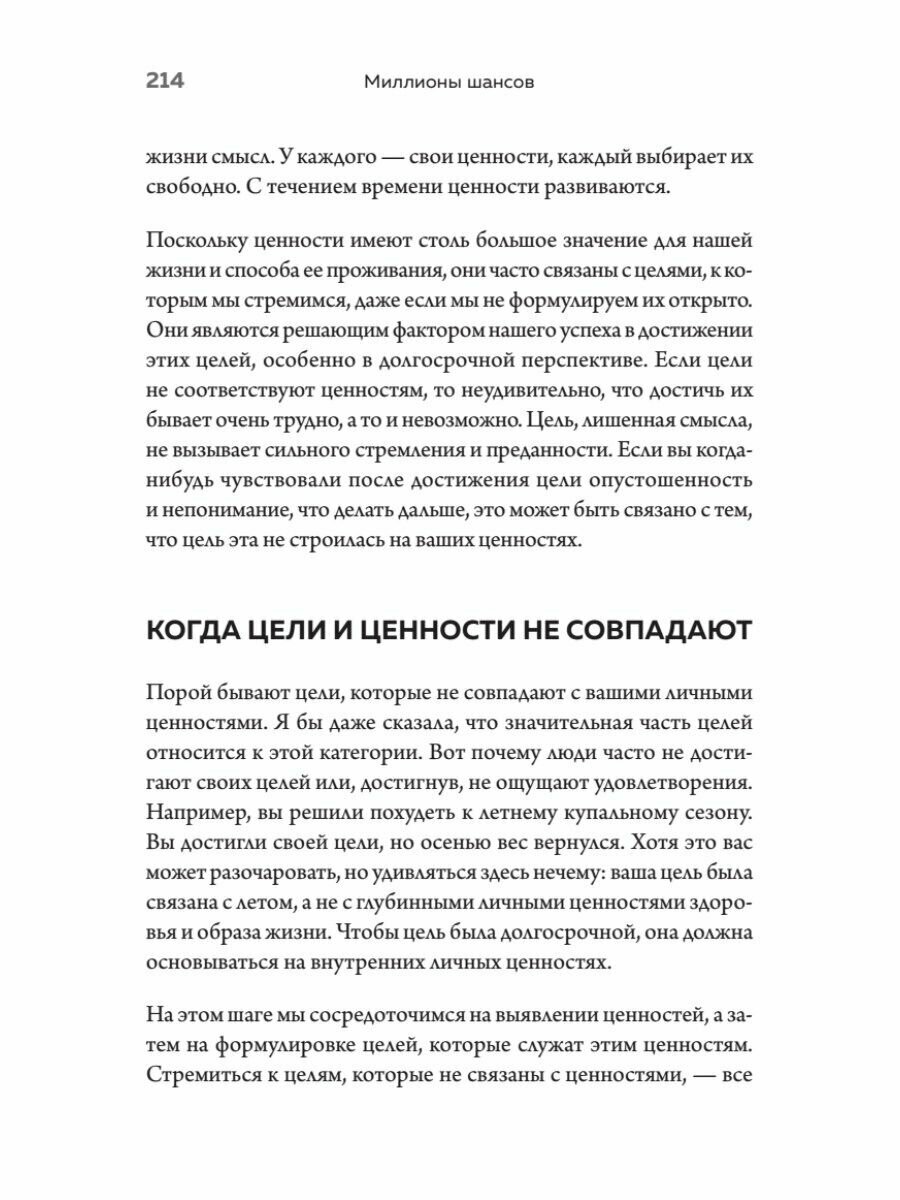 214 Миллионы шансов

жизни смысл. У каждого — свои ценности, каждый выбирает их свободно. С течением времени ценности развиваются.

Поскольку ценности имеют столь большое значение для нашей жизни и способа ее проживания, они часто связаны с целями, к которым мы стремимся, даже если мы не формулируем их открыто. Они являются решающим фактором нашего успеха в достижении этих целей, особенно в долгосрочной перспективе. Если цели не соответствуют ценностям, то неудивительно, что достичь их бывает очень трудно, а то и невозможно. Цель, лишенная смысла, не вызывает сильного стремления и преданности. Если вы когда-нибудь чувствовали после достижения цели опустошенность и непонимание, что делать дальше, это может быть связано с тем, что цель эта не строилась на ваших ценностях.

КОГДА ЦЕЛИ И ЦЕННОСТИ НЕ СОВПАДАЮТ

Порой бывают цели, которые не совпадают с вашими личными ценностями. Я бы даже сказала, что значительная часть целей относится к этой категории. Вот почему люди часто не достигают своих целей или, достигнув, не ощущают удовлетворения. Например, вы решили похудеть к летнему купальному сезону. Вы достигли своей цели, но осенью вес вернулся. Хотя это вас может разочаровать, но удивляться здесь нечему: ваша цель была связана с летом, а не с глубинными личными ценностями здоровья и образа жизни. Чтобы цель была долгосрочной, она должна основываться на внутренних личных ценностях.

На этом шаге мы сосредоточимся на выявлении ценностей, а затем на формулировке целей, которые служат этим ценностям. Стремиться к целям, которые не связаны с ценностями, — все